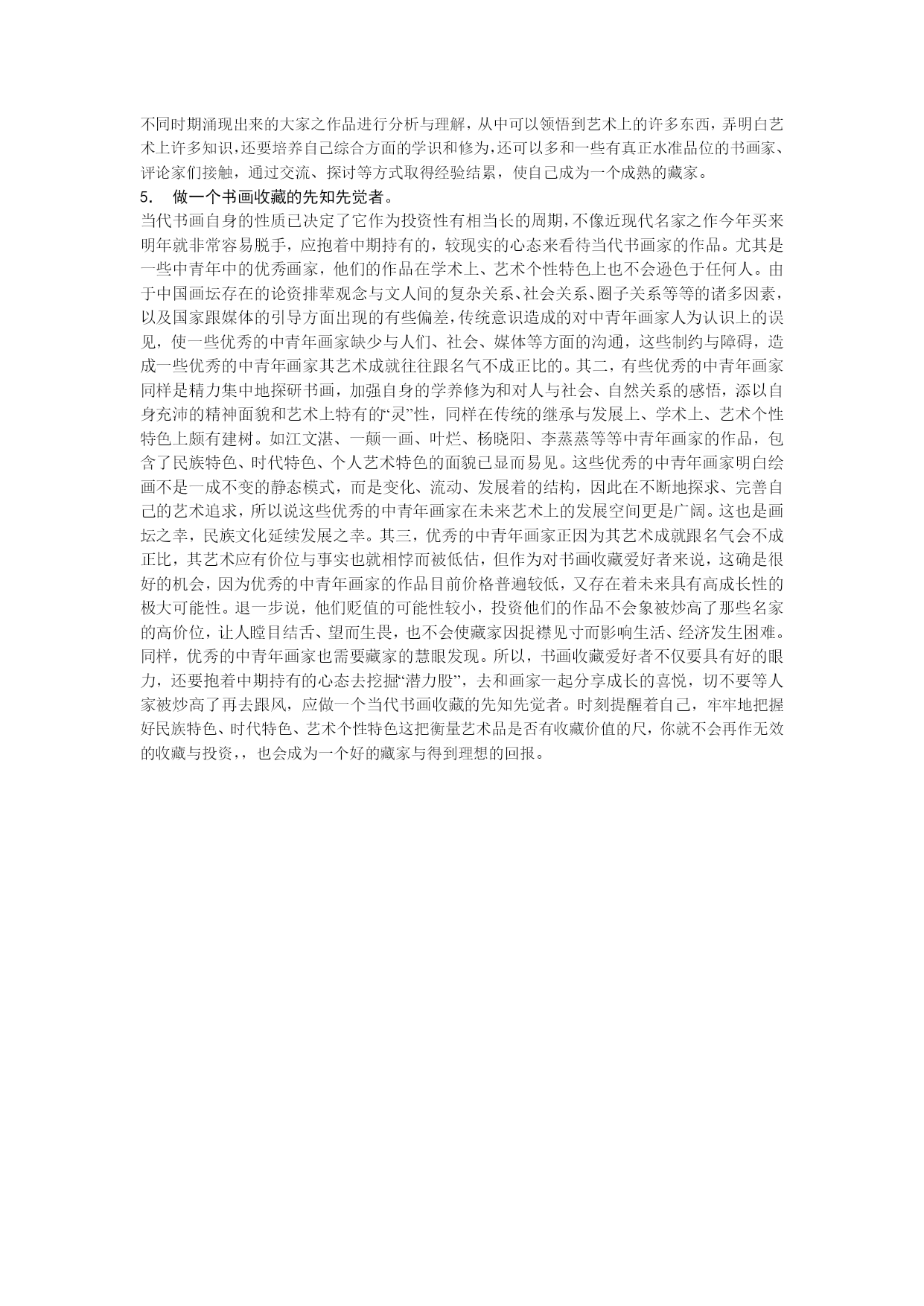 不同时期涌现出来的大家之作品进行分析与理解，从中可以领悟到艺术上的许多东西，弄明白艺术上许多知识，还要培养自己综合方面的学识和修为，还可以多和一些有真正水准品位的书画家、评论家们接触，通过交流、探讨等方式取得经验结累，使自己成为一个成熟的藏家。

5.　做一个书画收藏的先知先觉者。

当代书画自身的性质已决定了它作为投资性有相当长的周期，不像近现代名家之作今年买来明年就非常容易脱手，应抱着中期持有的，较现实的心态来看待当代书画家的作品。尤其是一些中青年中的优秀画家，他们的作品在学术上、艺术个性特色上也不会逊色于任何人。由于中国画坛存在的论资排辈观念与文人间的复杂关系、社会关系、圈子关系等等的诸多因素，以及国家跟媒体的引导方面出现的有些偏差，传统意识造成的对中青年画家人为认识上的误见，使一些优秀的中青年画家缺少与人们、社会、媒体等方面的沟通，这些制约与障碍，造成一些优秀的中青年画家其艺术成就往往跟名气不成正比的。其二，有些优秀的中青年画家同样是精力集中地探研书画，加强自身的学养修为和对人与社会、自然关系的感悟，添以自身充沛的精神面貌和艺术上特有的“灵”性，同样在传统的继承与发展上、学术上、艺术个性特色上颇有建树。如江文湛、一颠一画、叶烂、杨晓阳、李蒸蒸等等中青年画家的作品，包含了民族特色、时代特色、个人艺术特色的面貌已显而易见。这些优秀的中青年画家明白绘画不是一成不变的静态模式，而是变化、流动、发展着的结构，因此在不断地探求、完善自己的艺术追求，所以说这些优秀的中青年画家在未来艺术上的发展空间更是广阔。这也是画坛之幸，民族文化延续发展之幸。其三，优秀的中青年画家正因为其艺术成就跟名气会不成正比，其艺术应有价位与事实也就相悖而被低估，但作为对书画收藏爱好者来说，这确是很好的机会，因为优秀的中青年画家的作品目前价格普遍较低，又存在着未来具有高成长性的极大可能性。退一步说，他们贬值的可能性较小，投资他们的作品不会象被炒高了那些名家的高价位，让人瞠目结舌、望而生畏，也不会使藏家因捉襟见寸而影响生活、经济发生困难。同样，优秀的中青年画家也需要藏家的慧眼发现。所以，书画收藏爱好者不仅要具有好的眼力，还要抱着中期持有的心态去挖掘“潜力股”，去和画家一起分享成长的喜悦，切不要等人家被炒高了再去跟风，应做一个当代书画收藏的先知先觉者。时刻提醒着自己，牢牢地把握好民族特色、时代特色、艺术个性特色这把衡量艺术品是否有收藏价值的尺，你就不会再作无效的收藏与投资，，也会成为一个好的藏家与得到理想的回报。